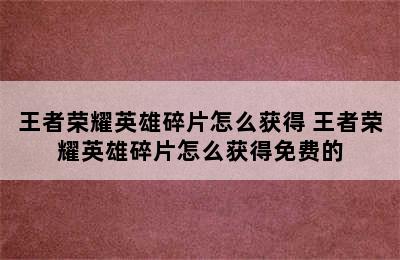 王者荣耀英雄碎片怎么获得 王者荣耀英雄碎片怎么获得免费的